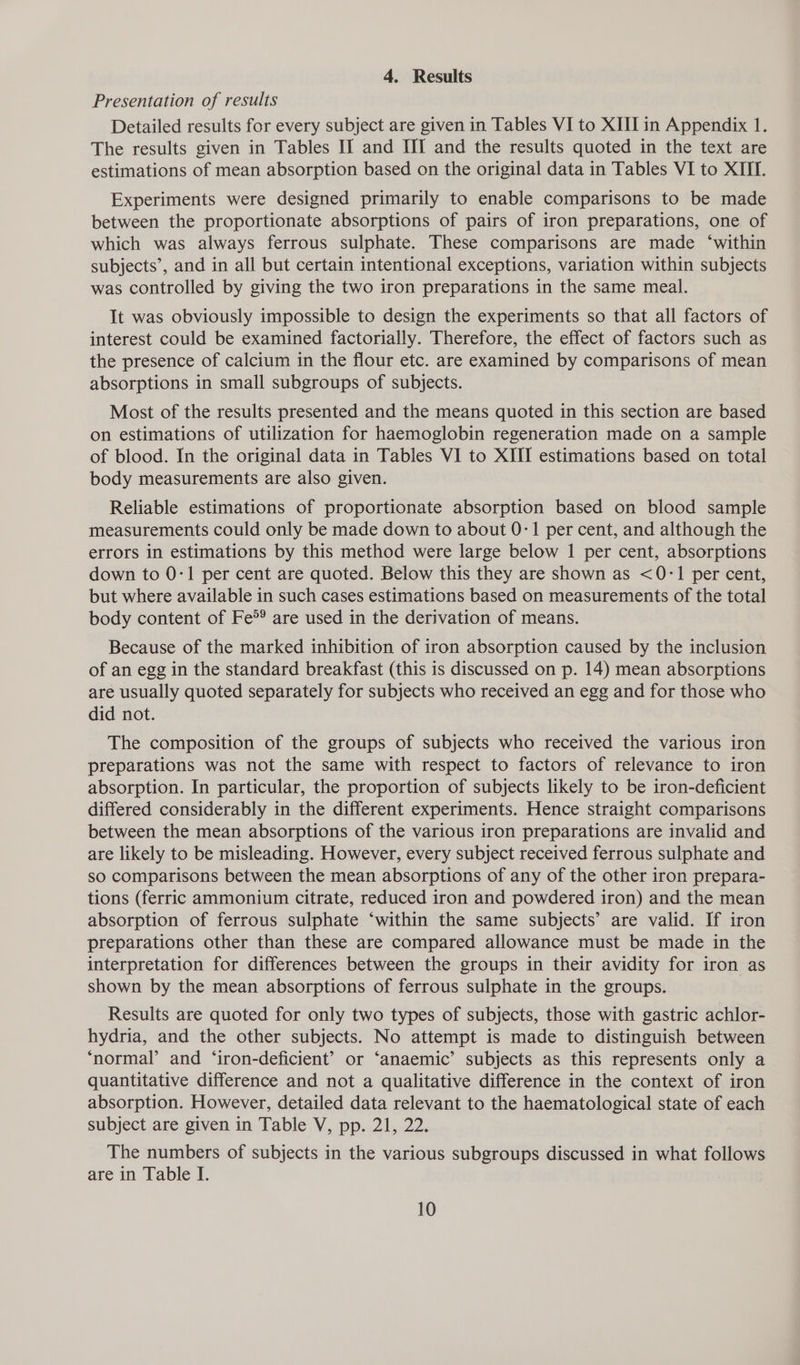 4. Results

Presentation of results

Detailed results for every subject are given in Tables VI to XIII in Appendix 1. The results given in Tables II and III and the results quoted in the text are estimations of mean absorption based on the original data in Tables VI to XIII.

Experiments were designed primarily to enable comparisons to be made between the proportionate absorptions of pairs of iron preparations, one of which was always ferrous sulphate. These comparisons are made 'within subjects', and in all but certain intentional exceptions, variation within subjects was controlled by giving the two iron preparations in the same meal.

It was obviously impossible to design the experiments so that all factors of interest could be examined factorially. Therefore, the effect of factors such as the presence of calcium in the flour etc. are examined by comparisons of mean absorptions in small subgroups of subjects.

Most of the results presented and the means quoted in this section are based on estimations of utilization for haemoglobin regeneration made on a sample of blood. In the original data in Tables VI to XIII estimations based on total body measurements are also given.

Reliable estimations of proportionate absorption based on blood sample measurements could only be made down to about 0·1 per cent, and although the errors in estimations by this method were large below 1 per cent, absorptions down to 0·1 per cent are quoted. Below this they are shown as <0·1 per cent, but where available in such cases estimations based on measurements of the total body content of $Fe^{59}$ are used in the derivation of means.

Because of the marked inhibition of iron absorption caused by the inclusion of an egg in the standard breakfast (this is discussed on p. 14) mean absorptions are usually quoted separately for subjects who received an egg and for those who did not.

The composition of the groups of subjects who received the various iron preparations was not the same with respect to factors of relevance to iron absorption. In particular, the proportion of subjects likely to be iron-deficient differed considerably in the different experiments. Hence straight comparisons between the mean absorptions of the various iron preparations are invalid and are likely to be misleading. However, every subject received ferrous sulphate and so comparisons between the mean absorptions of any of the other iron preparations (ferric ammonium citrate, reduced iron and powdered iron) and the mean absorption of ferrous sulphate 'within the same subjects' are valid. If iron preparations other than these are compared allowance must be made in the interpretation for differences between the groups in their avidity for iron as shown by the mean absorptions of ferrous sulphate in the groups.

Results are quoted for only two types of subjects, those with gastric achlorhydria, and the other subjects. No attempt is made to distinguish between 'normal' and 'iron-deficient' or 'anaemic' subjects as this represents only a quantitative difference and not a qualitative difference in the context of iron absorption. However, detailed data relevant to the haematological state of each subject are given in Table V, pp. 21, 22.

The numbers of subjects in the various subgroups discussed in what follows are in Table I.

10